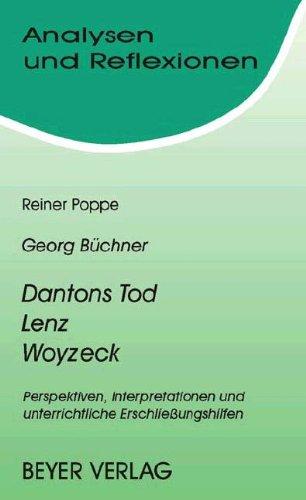 Analysen und Reflexionen

Reiner Poppe

Georg Büchner

Dantons Tod
Lenz
Woyzeck

Perspektiven, Interpretationen und unterrichtliche Erschließungshilfen

BEYER VERLAG